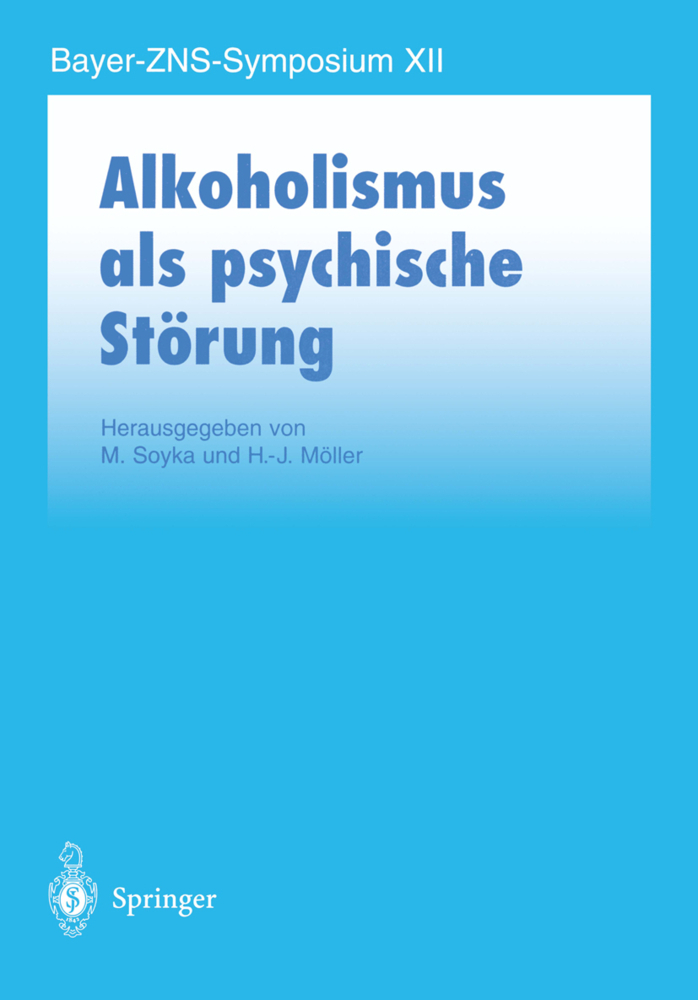 Bayer-ZNS-Symposium XII

Alkoholismus als psychische Störung

Herausgegeben von
M. Soyka und H.-J. Möller

Springer